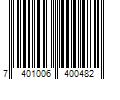 7 401006 400482